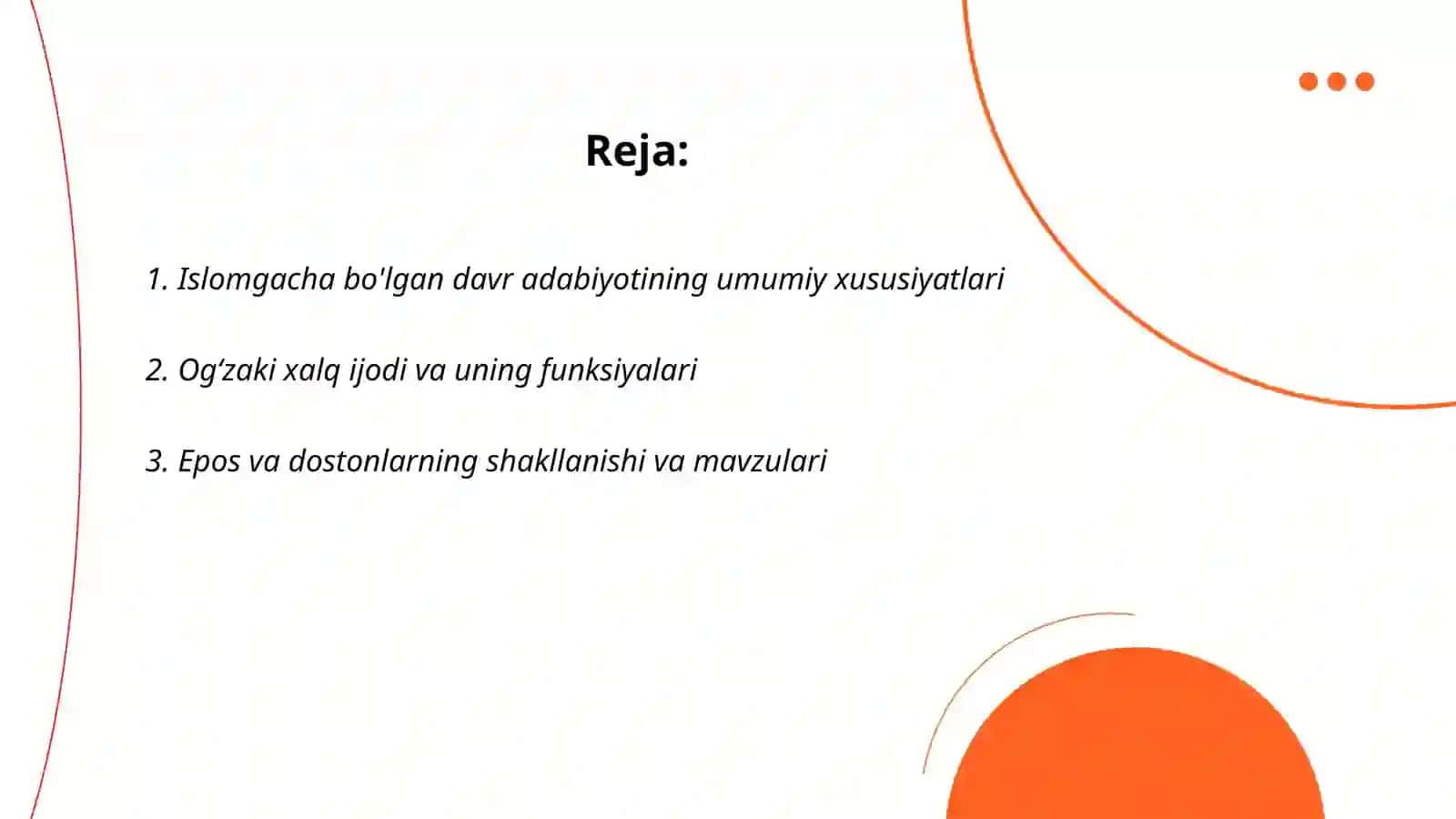 Reja:

1. Islomgacha bo'lgan davr adabiyotining umumiy xususiyatlari

2. Og‘zaki xalq ijodi va uning funksiyalari

3. Epos va dostonlarning shakllanishi va mavzulari